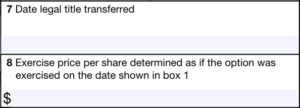 7 Date legal title transferred

8 Exercise price per share determined as if the option was exercised on the date shown in box 1

$